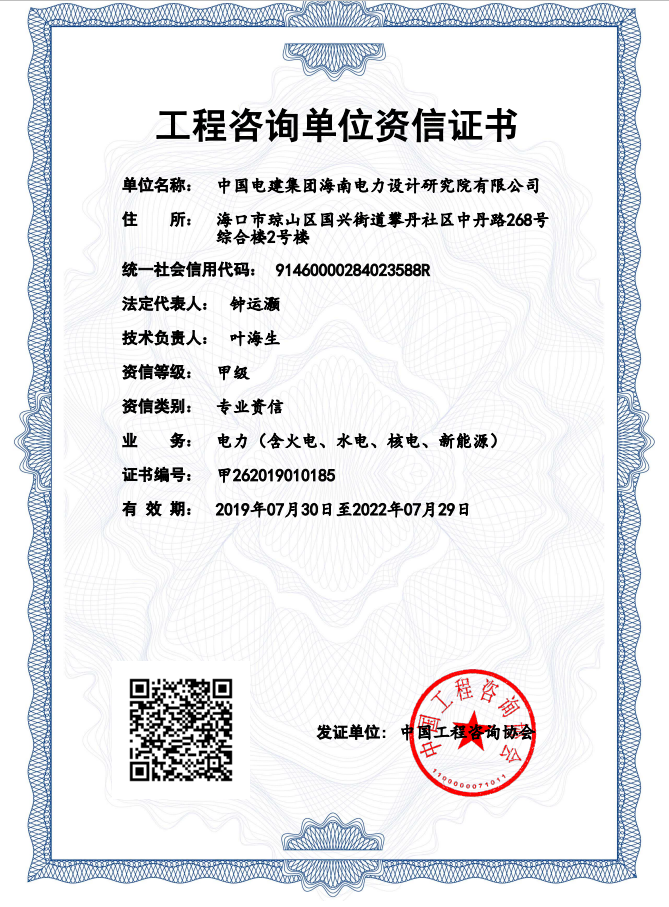 工程咨询单位资信证书

单位名称： 中国电建集团海南电力设计研究院有限公司

住　　所： 海口市琼山区国兴街道攀丹社区中丹路268号综合楼2号楼

统一社会信用代码： 91460000284023588R

法定代表人： 钟运灏

技术负责人： 叶海生

资信等级： 甲级

资信类别： 专业资信

业　　务： 电力（含火电、水电、核电、新能源）

证书编号： 甲262019010185

有 效 期： 2019年07月30日至2022年07月29日

发证单位： 中国工程咨询协会

中国工程咨询协会

1100000071011